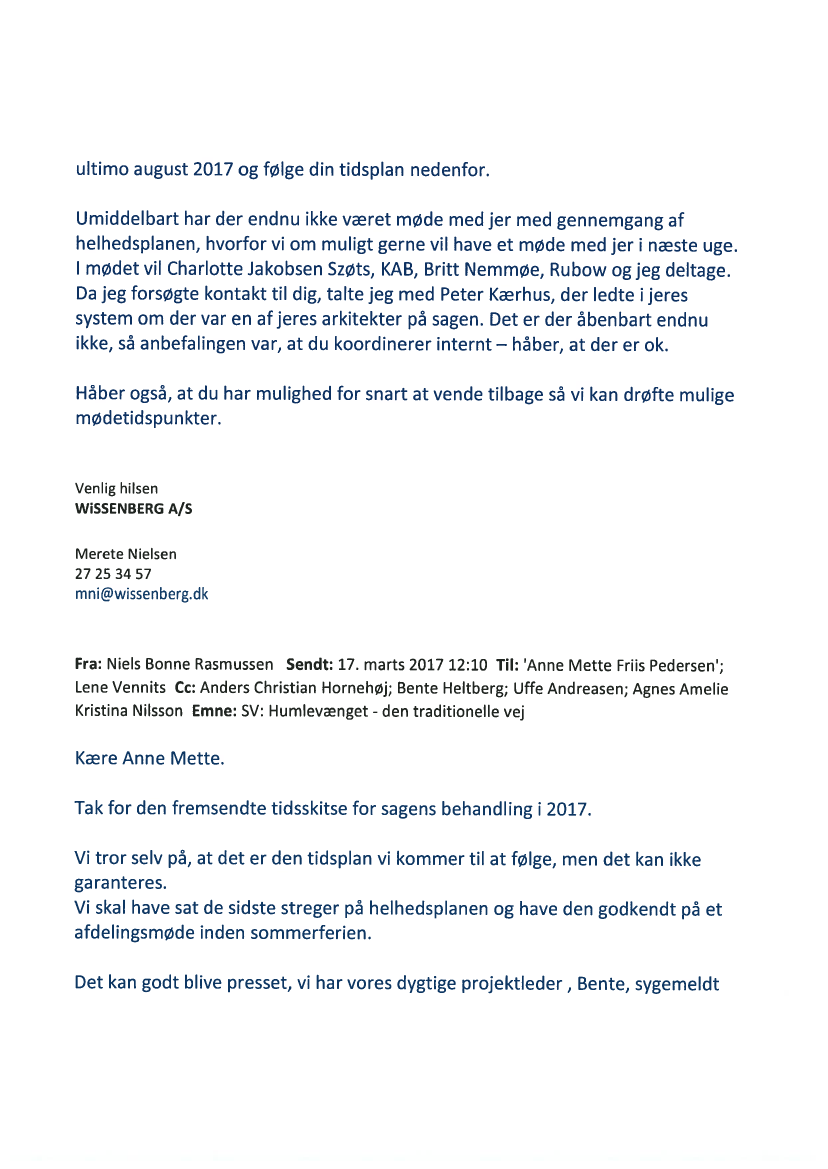 ultimo august 2017 og følge din tidsplan nedenfor.

Umiddelbart har der endnu ikke været møde med jer med gennemgang af helhedsplanen, hvorfor vi om muligt gerne vil have et møde med jer i næste uge. I mødet vil Charlotte Jakobsen Szøts, KAB, Britt Nemmøe, Rubow og jeg deltage. Da jeg forsøgte kontakt til dig, talte jeg med Peter Kærhus, der ledte i jeres system om der var en af jeres arkitekter på sagen. Det er der åbenbart endnu ikke, så anbefalingen var, at du koordinerer internt – håber, at der er ok.

Håber også, at du har mulighed for snart at vende tilbage så vi kan drøfte mulige mødetidspunkter.

Venlig hilsen
WiSSENBERG A/S

Merete Nielsen
27 25 34 57
mni@wissenberg.dk

Fra: Niels Bonne Rasmussen Sendt: 17. marts 2017 12:10 Til: 'Anne Mette Friis Pedersen'; Lene Vennits Cc: Anders Christian Hornehøj; Bente Heltberg; Uffe Andreasen; Agnes Amelie Kristina Nilsson Emne: SV: Humlevænget - den traditionelle vej

Kære Anne Mette.

Tak for den fremsendte tidsskitse for sagens behandling i 2017.

Vi tror selv på, at det er den tidsplan vi kommer til at følge, men det kan ikke garanteres.
Vi skal have sat de sidste streger på helhedsplanen og have den godkendt på et afdelingsmøde inden sommerferien.

Det kan godt blive presset, vi har vores dygtige projektleder , Bente, sygemeldt